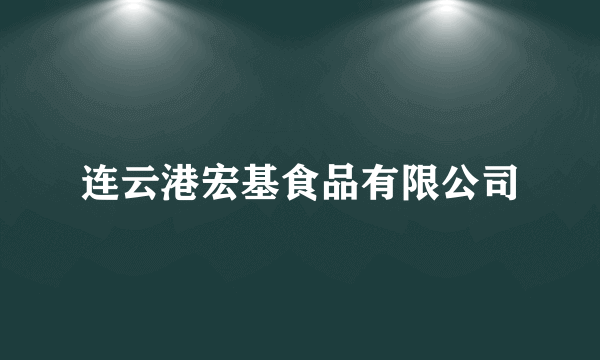 连云港宏基食品有限公司